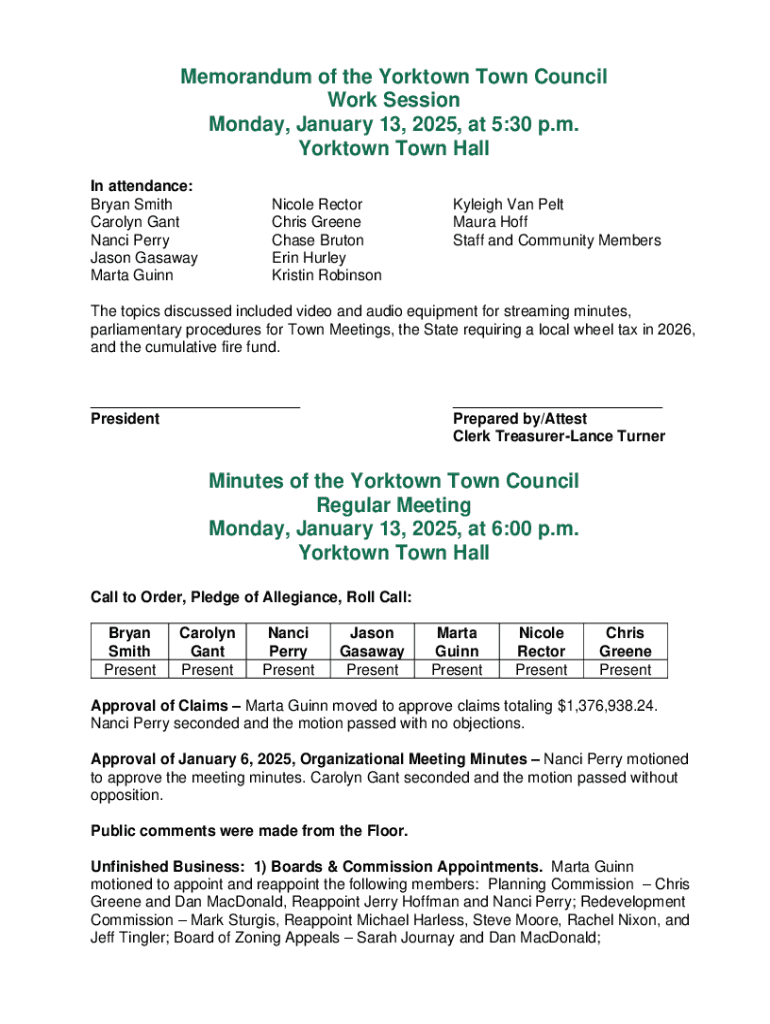 Memorandum of the Yorktown Town Council
Work Session
Monday, January 13, 2025, at 5:30 p.m.
Yorktown Town Hall

In attendance:
Bryan Smith
Carolyn Gant
Nanci Perry
Jason Gasaway
Marta Guinn

Nicole Rector
Chris Greene
Chase Bruton
Erin Hurley
Kristin Robinson

Kyleigh Van Pelt
Maura Hoff
Staff and Community Members

The topics discussed included video and audio equipment for streaming minutes, parliamentary procedures for Town Meetings, the State requiring a local wheel tax in 2026, and the cumulative fire fund.

President

Prepared by/Attest
Clerk Treasurer-Lance Turner

Minutes of the Yorktown Town Council
Regular Meeting
Monday, January 13, 2025, at 6:00 p.m.
Yorktown Town Hall

Call to Order, Pledge of Allegiance, Roll Call:

| Bryan Smith | Carolyn Gant | Nanci Perry | Jason Gasaway | Marta Guinn | Nicole Rector | Chris Greene |
|---|---|---|---|---|---|---|
| Present | Present | Present | Present | Present | Present | Present |

Approval of Claims – Marta Guinn moved to approve claims totaling $1,376,938.24. Nanci Perry seconded and the motion passed with no objections.

Approval of January 6, 2025, Organizational Meeting Minutes – Nanci Perry motioned to approve the meeting minutes. Carolyn Gant seconded and the motion passed without opposition.

Public comments were made from the Floor.

Unfinished Business: 1) Boards & Commission Appointments. Marta Guinn motioned to appoint and reappoint the following members: Planning Commission – Chris Greene and Dan MacDonald, Reappoint Jerry Hoffman and Nanci Perry; Redevelopment Commission – Mark Sturgis, Reappoint Michael Harless, Steve Moore, Rachel Nixon, and Jeff Tingler; Board of Zoning Appeals – Sarah Journay and Dan MacDonald;